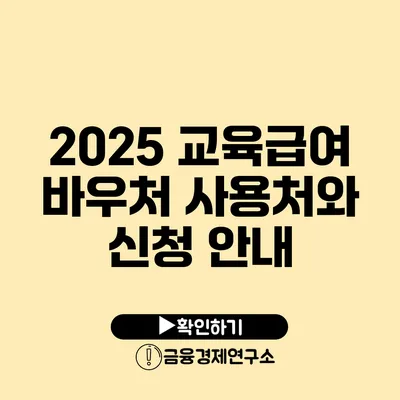 2025 교육급여 바우처 사용처와 신청 안내

▶확인하기

금융경제연구소